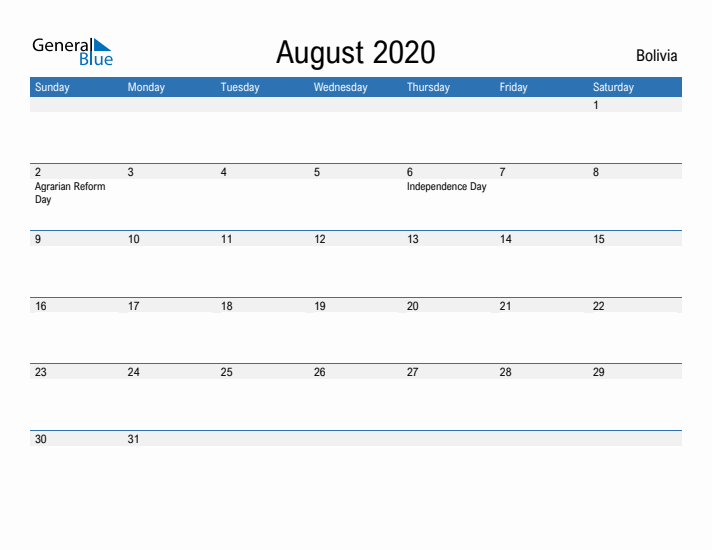 General Blue

August 2020

Bolivia

| Sunday | Monday | Tuesday | Wednesday | Thursday | Friday | Saturday |
|---|---|---|---|---|---|---|
| | | | | | | 1 |
| 2 Agrarian Reform Day | 3 | 4 | 5 | 6 Independence Day | 7 | 8 |
| 9 | 10 | 11 | 12 | 13 | 14 | 15 |
| 16 | 17 | 18 | 19 | 20 | 21 | 22 |
| 23 | 24 | 25 | 26 | 27 | 28 | 29 |
| 30 | 31 | | | | | |